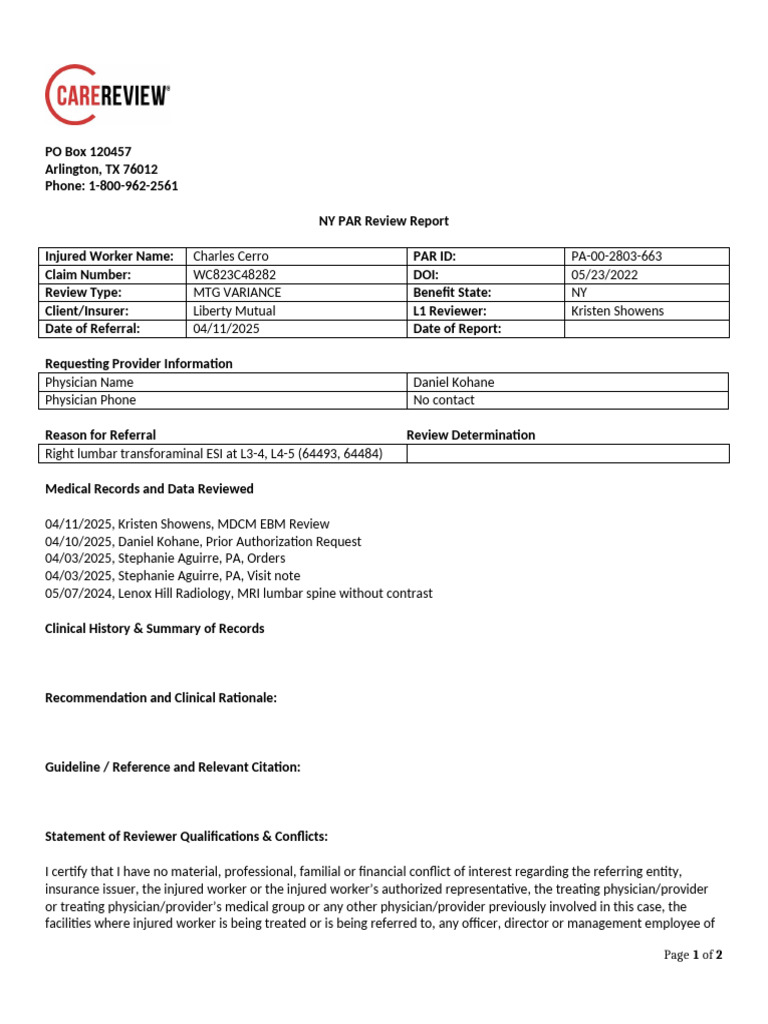 CAREREVIEW®

PO Box 120457
Arlington, TX 76012
Phone: 1-800-962-2561

NY PAR Review Report

| Injured Worker Name: | Charles Cerro | PAR ID: | PA-00-2803-663 |
|---|---|---|---|
| Claim Number: | WC823C48282 | DOI: | 05/23/2022 |
| Review Type: | MTG VARIANCE | Benefit State: | NY |
| Client/Insurer: | Liberty Mutual | L1 Reviewer: | Kristen Showens |
| Date of Referral: | 04/11/2025 | Date of Report: | |

Requesting Provider Information

| Physician Name | Daniel Kohane |
|---|---|
| Physician Phone | No contact |

| Reason for Referral | Review Determination |
|---|---|
| Right lumbar transforaminal ESI at L3-4, L4-5 (64493, 64484) | |

Medical Records and Data Reviewed

04/11/2025, Kristen Showens, MDCM EBM Review
04/10/2025, Daniel Kohane, Prior Authorization Request
04/03/2025, Stephanie Aguirre, PA, Orders
04/03/2025, Stephanie Aguirre, PA, Visit note
05/07/2024, Lenox Hill Radiology, MRI lumbar spine without contrast

Clinical History & Summary of Records

Recommendation and Clinical Rationale:

Guideline / Reference and Relevant Citation:

Statement of Reviewer Qualifications & Conflicts:

I certify that I have no material, professional, familial or financial conflict of interest regarding the referring entity, insurance issuer, the injured worker or the injured worker's authorized representative, the treating physician/provider or treating physician/provider's medical group or any other physician/provider previously involved in this case, the facilities where injured worker is being treated or is being referred to, any officer, director or management employee of

Page 1 of 2